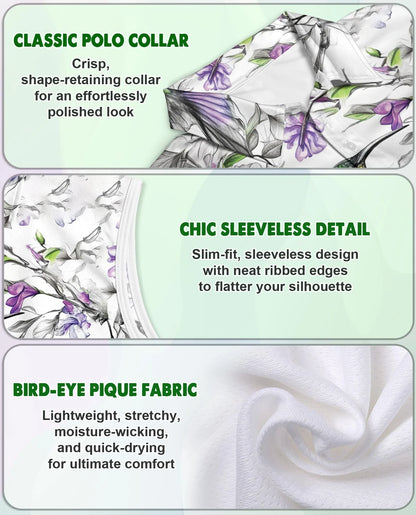 CLASSIC POLO COLLAR

Crisp, shape-retaining collar for an effortlessly polished look

CHIC SLEEVELESS DETAIL

Slim-fit, sleeveless design with neat ribbed edges to flatter your silhouette

BIRD-EYE PIQUE FABRIC

Lightweight, stretchy, moisture-wicking, and quick-drying for ultimate comfort